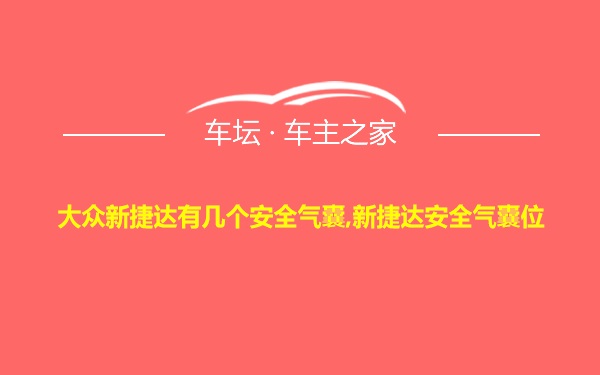 车坛 · 车主之家

大众新捷达有几个安全气囊,新捷达安全气囊位